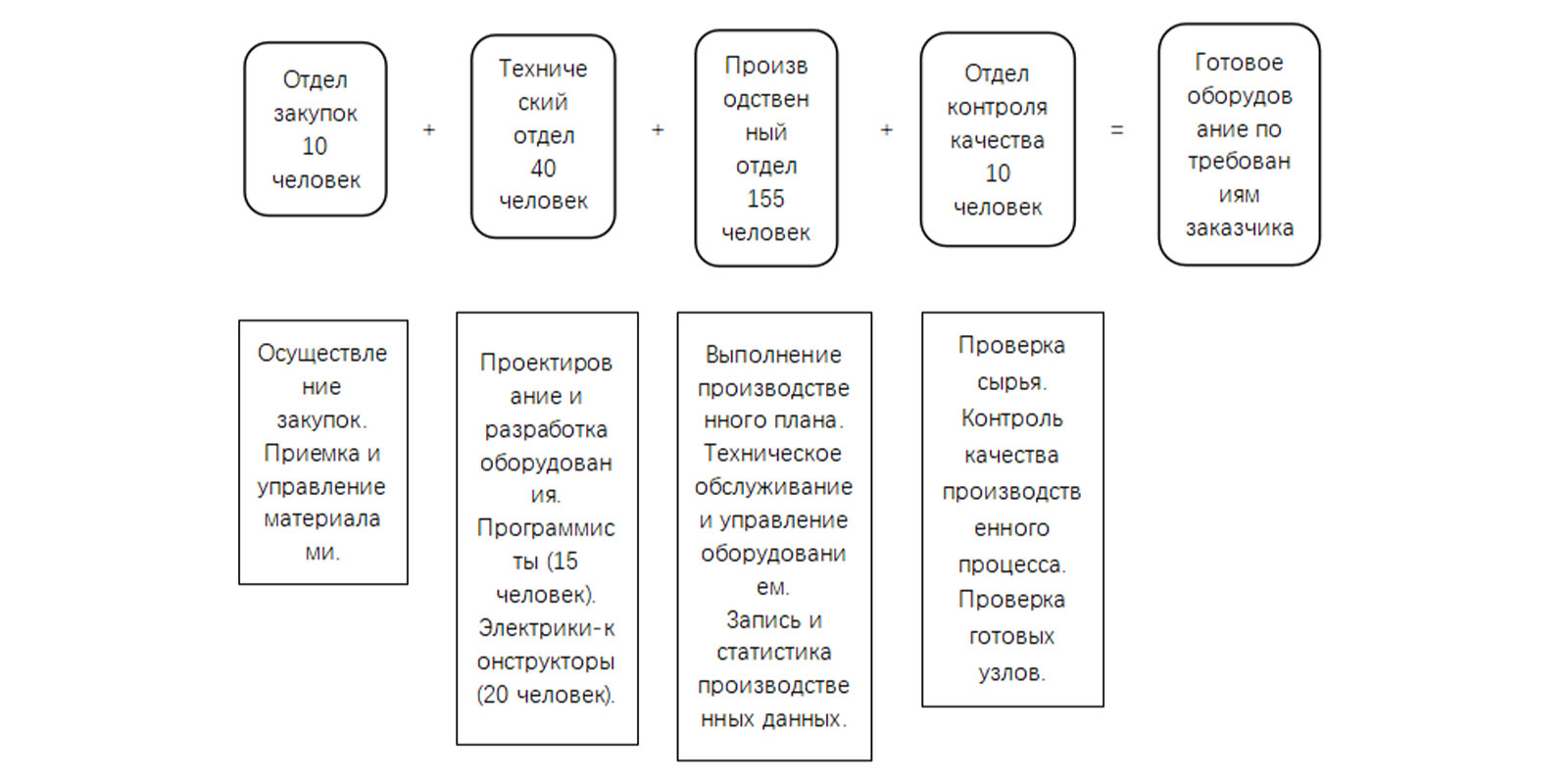 Отдел закупок 10 человек

+

Технический отдел 40 человек

+

Производственный отдел 155 человек

+

Отдел контроля качества 10 человек

=

Готовое оборудование по требованиям заказчика

Осуществление закупок. Приемка и управление материалами.

Проектирование и разработка оборудования. Программисты (15 человек). Электрики-конструкторы (20 человек).

Выполнение производственного плана. Техническое обслуживание и управление оборудованием. Запись и статистика производственных данных.

Проверка сырья. Контроль качества производственного процесса. Проверка готовых узлов.